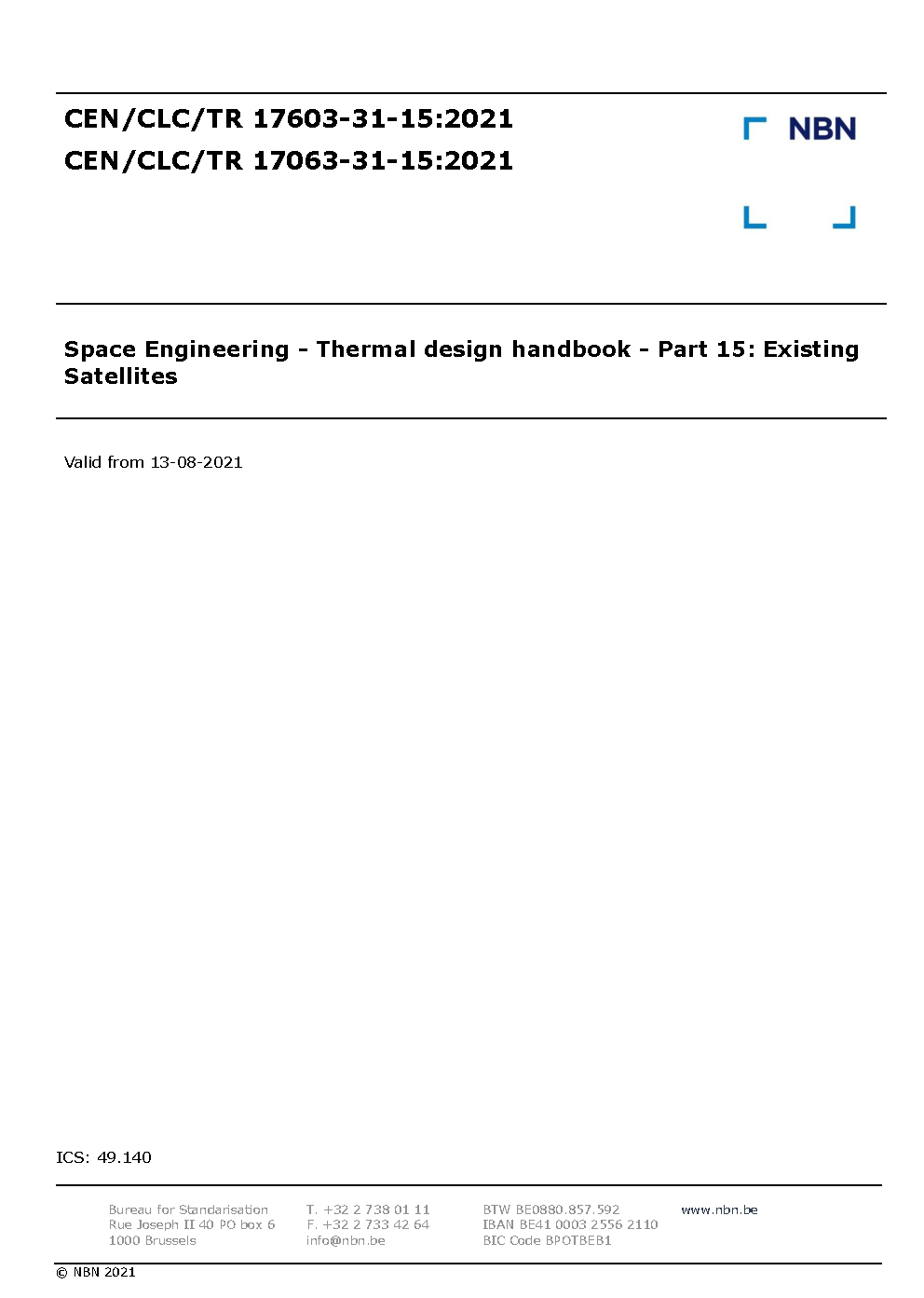 CEN/CLC/TR 17603-31-15:2021
CEN/CLC/TR 17063-31-15:2021

NBN

Space Engineering - Thermal design handbook - Part 15: Existing Satellites

Valid from 13-08-2021

ICS: 49.140

Bureau for Standarisation
Rue Joseph II 40 PO box 6
1000 Brussels

T. +32 2 738 01 11
F. +32 2 733 42 64
info@nbn.be

BTW BE0880.857.592
IBAN BE41 0003 2556 2110
BIC Code BPOTBEB1

www.nbn.be

© NBN 2021